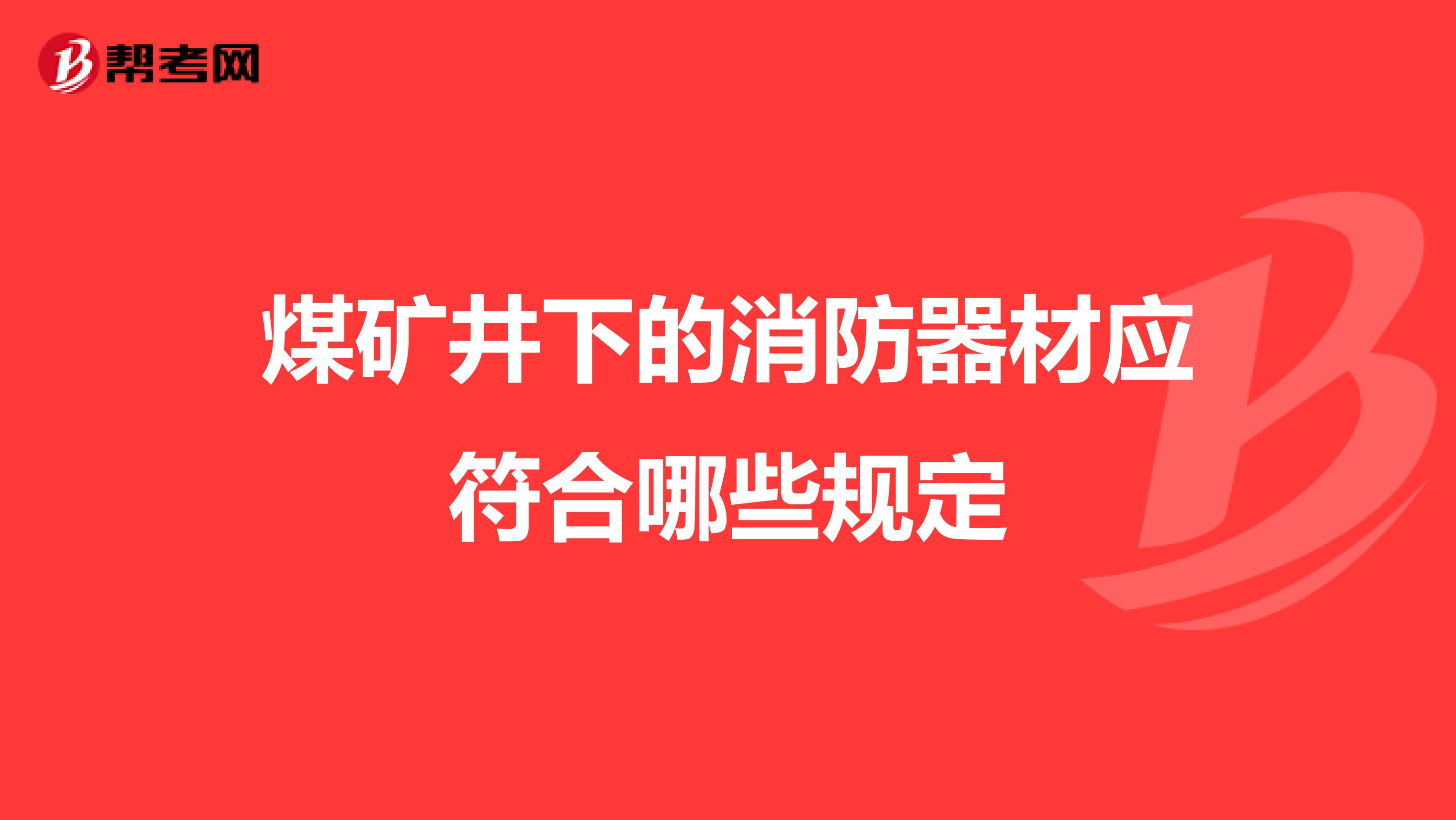 帮考网

煤矿井下的消防器材应符合哪些规定